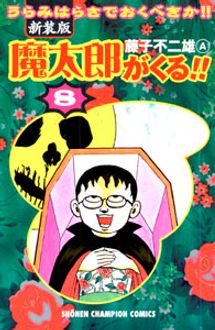 うらみはらさでおくべきか!!

新装版

藤子不二雄Ⓐ

魔太郎がくる!!

8

SHONEN CHAMPION COMICS